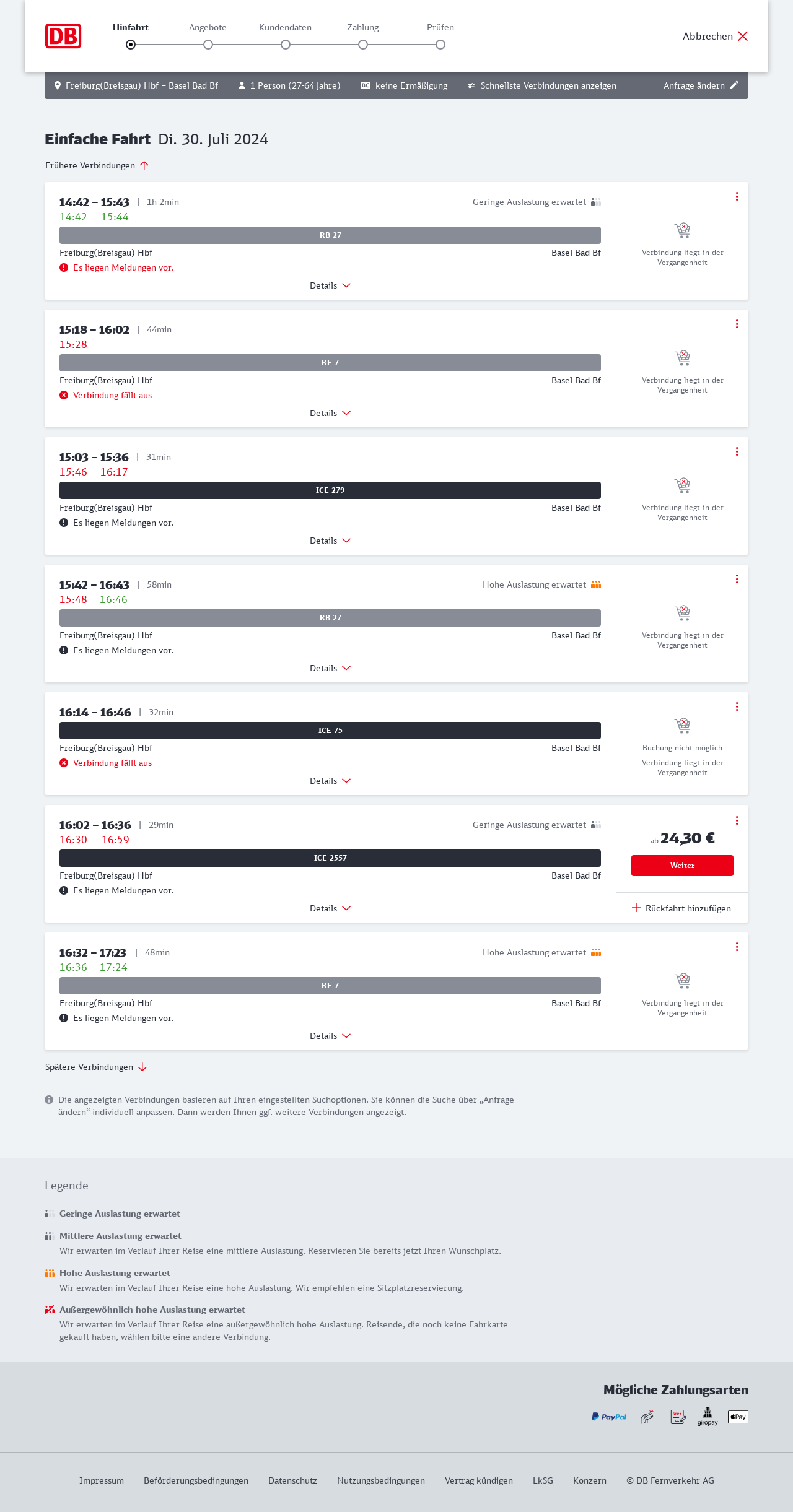 DB

Hinfahrt Angebote Kundendaten Zahlung Prüfen

Abbrechen

Freiburg(Breisgau) Hbf – Basel Bad Bf 1 Person (27-64 Jahre) BC keine Ermäßigung Schnellste Verbindungen anzeigen Anfrage ändern

Einfache Fahrt Di. 30. Juli 2024

Frühere Verbindungen

14:42 – 15:43 | 1h 2min
Geringe Auslastung erwartet
14:42 15:44
RB 27
Freiburg(Breisgau) Hbf Basel Bad Bf
Es liegen Meldungen vor.
Details
Verbindung liegt in der Vergangenheit

15:18 – 16:02 | 44min
15:28
RE 7
Freiburg(Breisgau) Hbf Basel Bad Bf
Verbindung fällt aus
Details
Verbindung liegt in der Vergangenheit

15:03 – 15:36 | 31min
15:46 16:17
ICE 279
Freiburg(Breisgau) Hbf Basel Bad Bf
Es liegen Meldungen vor.
Details
Verbindung liegt in der Vergangenheit

15:42 – 16:43 | 58min
Hohe Auslastung erwartet
15:48 16:46
RB 27
Freiburg(Breisgau) Hbf Basel Bad Bf
Es liegen Meldungen vor.
Details
Verbindung liegt in der Vergangenheit

16:14 – 16:46 | 32min
ICE 75
Freiburg(Breisgau) Hbf Basel Bad Bf
Verbindung fällt aus
Details
Buchung nicht möglich
Verbindung liegt in der Vergangenheit

16:02 – 16:36 | 29min
Geringe Auslastung erwartet
16:30 16:59
ICE 2557
Freiburg(Breisgau) Hbf Basel Bad Bf
Es liegen Meldungen vor.
Details
ab 24,30 €
Weiter
Rückfahrt hinzufügen

16:32 – 17:23 | 48min
Hohe Auslastung erwartet
16:36 17:24
RE 7
Freiburg(Breisgau) Hbf Basel Bad Bf
Es liegen Meldungen vor.
Details
Verbindung liegt in der Vergangenheit

Spätere Verbindungen

Die angezeigten Verbindungen basieren auf Ihren eingestellten Suchoptionen. Sie können die Suche über „Anfrage ändern“ individuell anpassen. Dann werden Ihnen ggf. weitere Verbindungen angezeigt.

Legende

Geringe Auslastung erwartet

Mittlere Auslastung erwartet
Wir erwarten im Verlauf Ihrer Reise eine mittlere Auslastung. Reservieren Sie bereits jetzt Ihren Wunschplatz.

Hohe Auslastung erwartet
Wir erwarten im Verlauf Ihrer Reise eine hohe Auslastung. Wir empfehlen eine Sitzplatzreservierung.

Außergewöhnlich hohe Auslastung erwartet
Wir erwarten im Verlauf Ihrer Reise eine außergewöhnlich hohe Auslastung. Reisende, die noch keine Fahrkarte gekauft haben, wählen bitte eine andere Verbindung.

Mögliche Zahlungsarten
PayPal SEPA giropay Pay

Impressum Beförderungsbedingungen Datenschutz Nutzungsbedingungen Vertrag kündigen LkSG Konzern © DB Fernverkehr AG